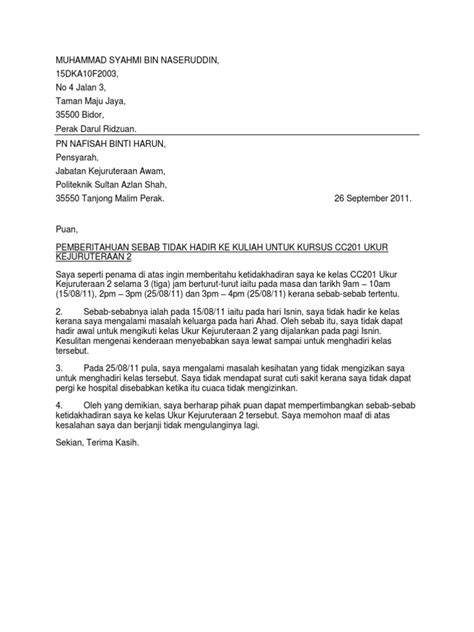 MUHAMMAD SYAHMI BIN NASERUDDIN,
15DKA10F2003,
No 4 Jalan 3,
Taman Maju Jaya,
35500 Bidor,
Perak Darul Ridzuan.

PN NAFISAH BINTI HARUN,
Pensyarah,
Jabatan Kejuruteraan Awam,
Politeknik Sultan Azlan Shah,
35550 Tanjong Malim Perak.

26 September 2011.

Puan,

PEMBERITAHUAN SEBAB TIDAK HADIR KE KULIAH UNTUK KURSUS CC201 UKUR KEJURUTERAAN 2

Saya seperti penama di atas ingin memberitahu ketidakhadiran saya ke kelas CC201 Ukur Kejuruteraan 2 selama 3 (tiga) jam berturut-turut iaitu pada masa dan tarikh 9am – 10am (15/08/11), 2pm – 3pm (25/08/11) dan 3pm – 4pm (25/08/11) kerana sebab-sebab tertentu.

2. Sebab-sebabnya ialah pada 15/08/11 iaitu pada hari Isnin, saya tidak hadir ke kelas kerana saya mengalami masalah keluarga pada hari Ahad. Oleh sebab itu, saya tidak dapat hadir awal untuk mengikuti kelas Ukur Kejuruteraan 2 yang dijalankan pada pagi Isnin. Kesulitan mengenai kenderaan menyebabkan saya lewat sampai untuk menghadiri kelas tersebut.

3. Pada 25/08/11 pula, saya mengalami masalah kesihatan yang tidak mengizikan saya untuk menghadiri kelas tersebut. Saya tidak mendapat surat cuti sakit kerana saya tidak dapat pergi ke hospital disebabkan ketika itu cuaca tidak mengizinkan.

4. Oleh yang demikian, saya berharap pihak puan dapat mempertimbangkan sebab-sebab ketidakhadiran saya ke kelas Ukur Kejuruteraan 2 tersebut. Saya memohon maaf di atas kesalahan saya dan berjanji tidak mengulanginya lagi.

Sekian, Terima Kasih.